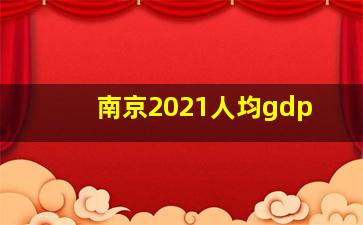 南京2021人均gdp